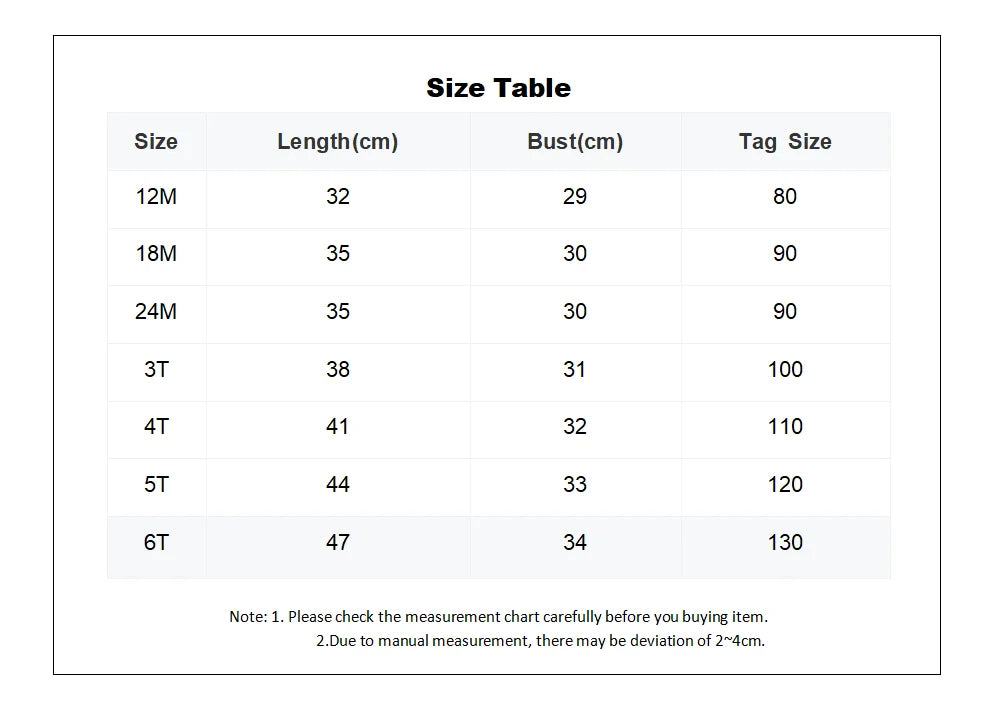 Size Table

| Size | Length(cm) | Bust(cm) | Tag Size |
|---|---|---|---|
| 12M | 32 | 29 | 80 |
| 18M | 35 | 30 | 90 |
| 24M | 35 | 30 | 90 |
| 3T | 38 | 31 | 100 |
| 4T | 41 | 32 | 110 |
| 5T | 44 | 33 | 120 |
| 6T | 47 | 34 | 130 |

Note: 1. Please check the measurement chart carefully before you buying item.
2.Due to manual measurement, there may be deviation of 2~4cm.